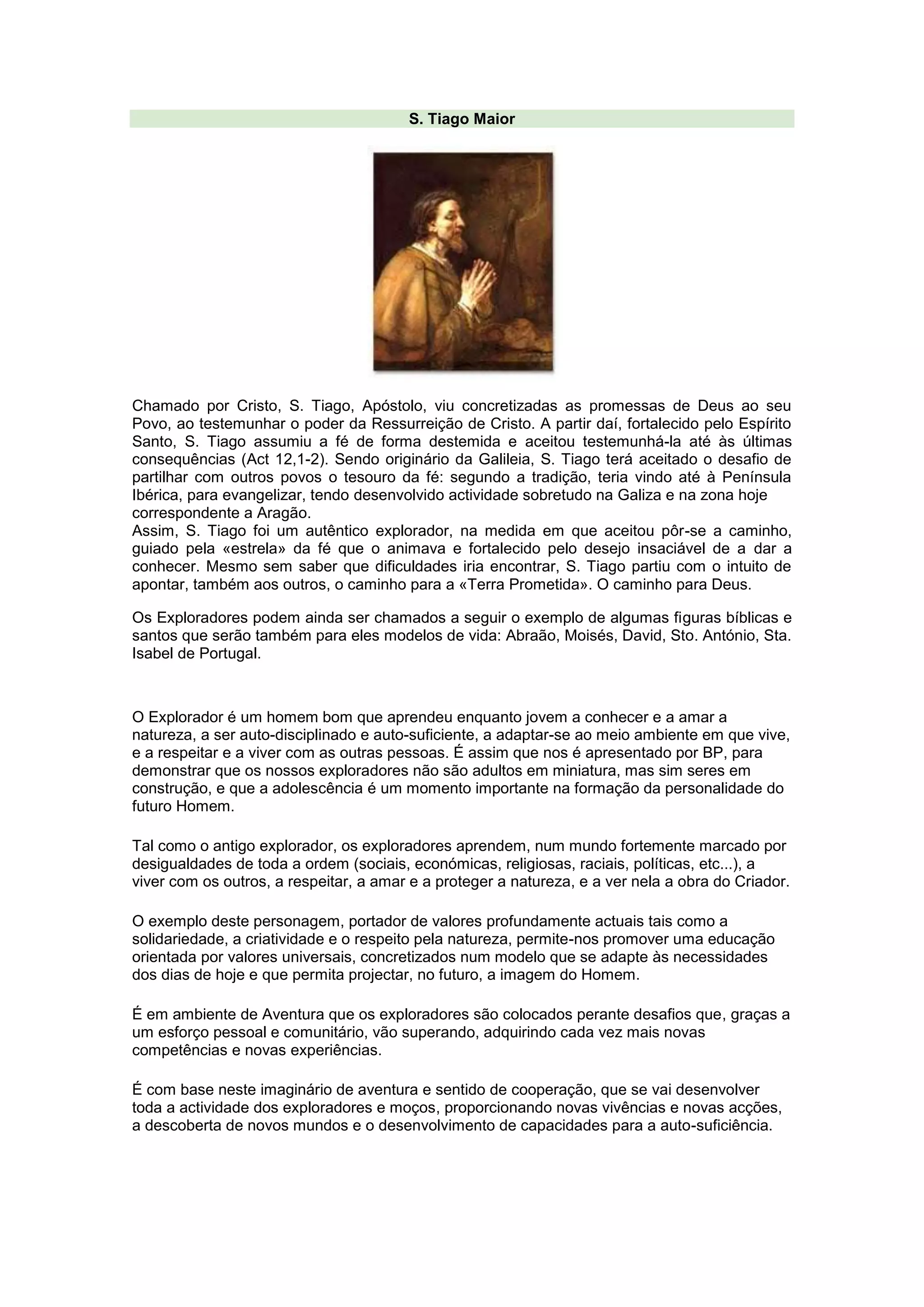 S. Tiago Maior

Chamado por Cristo, S. Tiago, Apóstolo, viu concretizadas as promessas de Deus ao seu Povo, ao testemunhar o poder da Ressurreição de Cristo. A partir daí, fortalecido pelo Espírito Santo, S. Tiago assumiu a fé de forma destemida e aceitou testemunhá-la até às últimas consequências (Act 12,1-2). Sendo originário da Galileia, S. Tiago terá aceitado o desafio de partilhar com outros povos o tesouro da fé: segundo a tradição, teria vindo até à Península Ibérica, para evangelizar, tendo desenvolvido actividade sobretudo na Galiza e na zona hoje correspondente a Aragão.
Assim, S. Tiago foi um autêntico explorador, na medida em que aceitou pôr-se a caminho, guiado pela «estrela» da fé que o animava e fortalecido pelo desejo insaciável de a dar a conhecer. Mesmo sem saber que dificuldades iria encontrar, S. Tiago partiu com o intuito de apontar, também aos outros, o caminho para a «Terra Prometida». O caminho para Deus.

Os Exploradores podem ainda ser chamados a seguir o exemplo de algumas figuras bíblicas e santos que serão também para eles modelos de vida: Abraão, Moisés, David, Sto. António, Sta. Isabel de Portugal.

O Explorador é um homem bom que aprendeu enquanto jovem a conhecer e a amar a natureza, a ser auto-disciplinado e auto-suficiente, a adaptar-se ao meio ambiente em que vive, e a respeitar e a viver com as outras pessoas. É assim que nos é apresentado por BP, para demonstrar que os nossos exploradores não são adultos em miniatura, mas sim seres em construção, e que a adolescência é um momento importante na formação da personalidade do futuro Homem.

Tal como o antigo explorador, os exploradores aprendem, num mundo fortemente marcado por desigualdades de toda a ordem (sociais, económicas, religiosas, raciais, políticas, etc...), a viver com os outros, a respeitar, a amar e a proteger a natureza, e a ver nela a obra do Criador.

O exemplo deste personagem, portador de valores profundamente actuais tais como a solidariedade, a criatividade e o respeito pela natureza, permite-nos promover uma educação orientada por valores universais, concretizados num modelo que se adapte às necessidades dos dias de hoje e que permita projectar, no futuro, a imagem do Homem.

É em ambiente de Aventura que os exploradores são colocados perante desafios que, graças a um esforço pessoal e comunitário, vão superando, adquirindo cada vez mais novas competências e novas experiências.

É com base neste imaginário de aventura e sentido de cooperação, que se vai desenvolver toda a actividade dos exploradores e moços, proporcionando novas vivências e novas acções, a descoberta de novos mundos e o desenvolvimento de capacidades para a auto-suficiência.